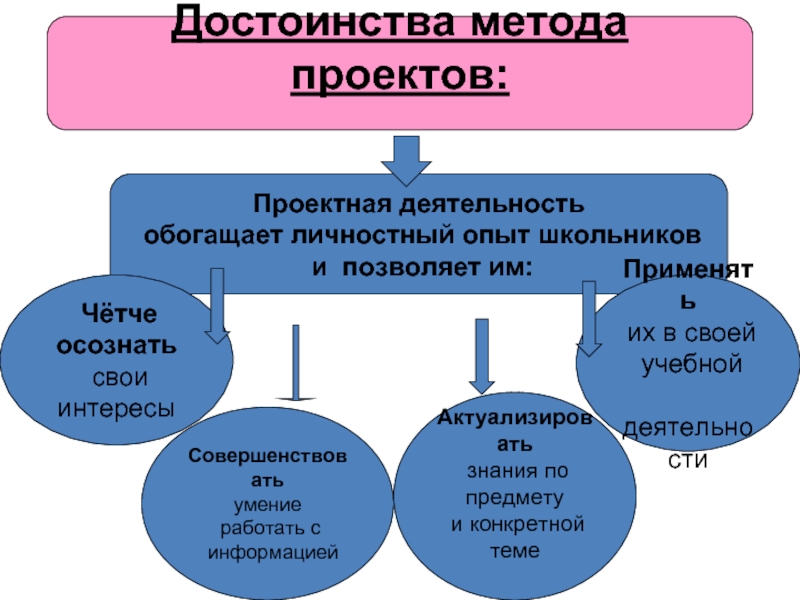 Достоинства метода проектов:

Проектная деятельность обогащает личностный опыт школьников и позволяет им:

Чётче осознать свои интересы

Совершенствовать умение работать с информацией

Актуализировать знания по предмету и конкретной теме

Применять их в своей учебной деятельности